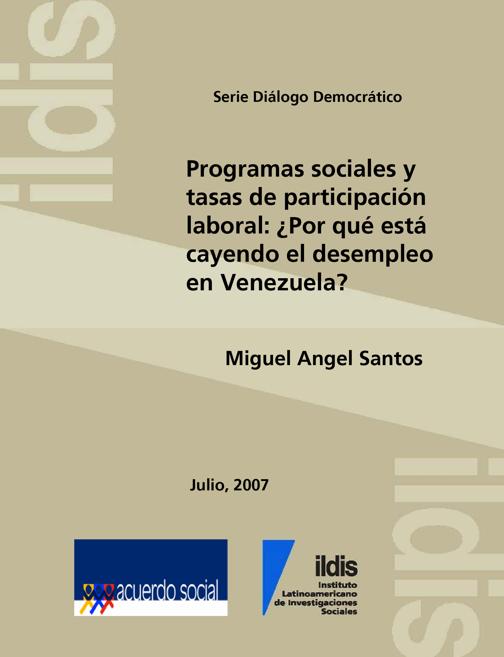 Serie Diálogo Democrático

Programas sociales y tasas de participación laboral: ¿Por qué está cayendo el desempleo en Venezuela?

Miguel Angel Santos

Julio, 2007

acuerdo social

ildis
Instituto
Latinoamericano
de Investigaciones
Sociales

ildis